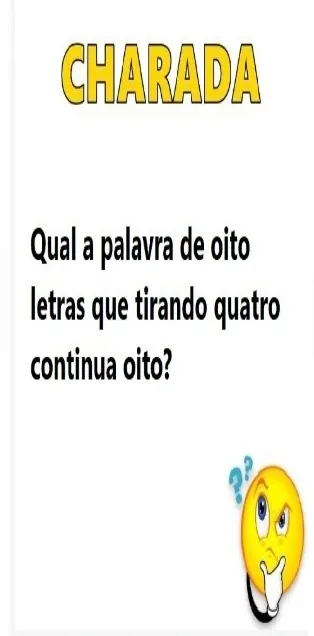 CHARADA

Qual a palavra de oito letras que tirando quatro continua oito?

??